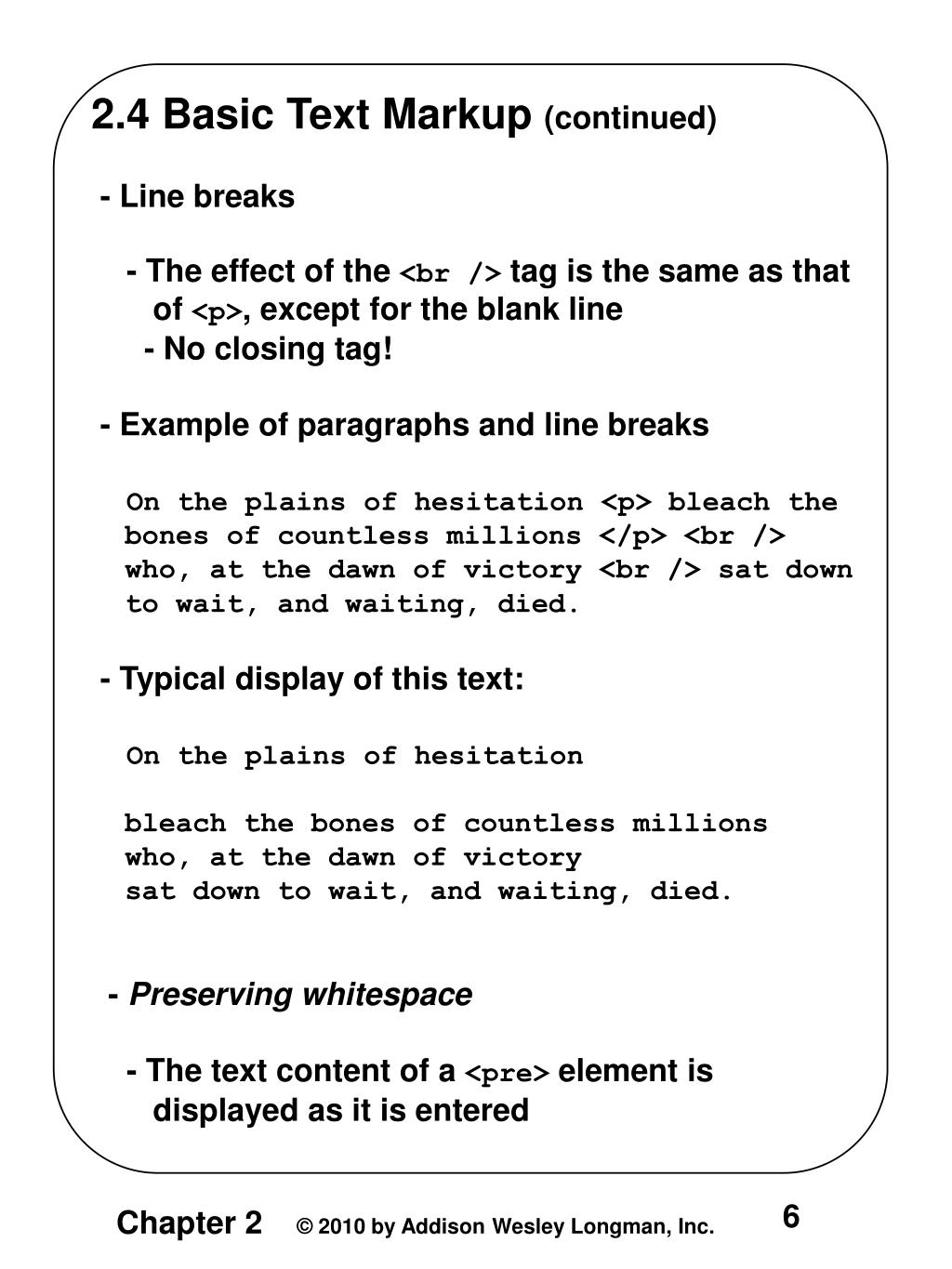 2.4 Basic Text Markup (continued)

- Line breaks

- The effect of the <br /> tag is the same as that of <p>, except for the blank line
- No closing tag!

- Example of paragraphs and line breaks

On the plains of hesitation <p> bleach the bones of countless millions </p> <br /> who, at the dawn of victory <br /> sat down to wait, and waiting, died.

- Typical display of this text:

On the plains of hesitation

bleach the bones of countless millions
who, at the dawn of victory
sat down to wait, and waiting, died.

- Preserving whitespace

- The text content of a <pre> element is displayed as it is entered

Chapter 2 © 2010 by Addison Wesley Longman, Inc. 6